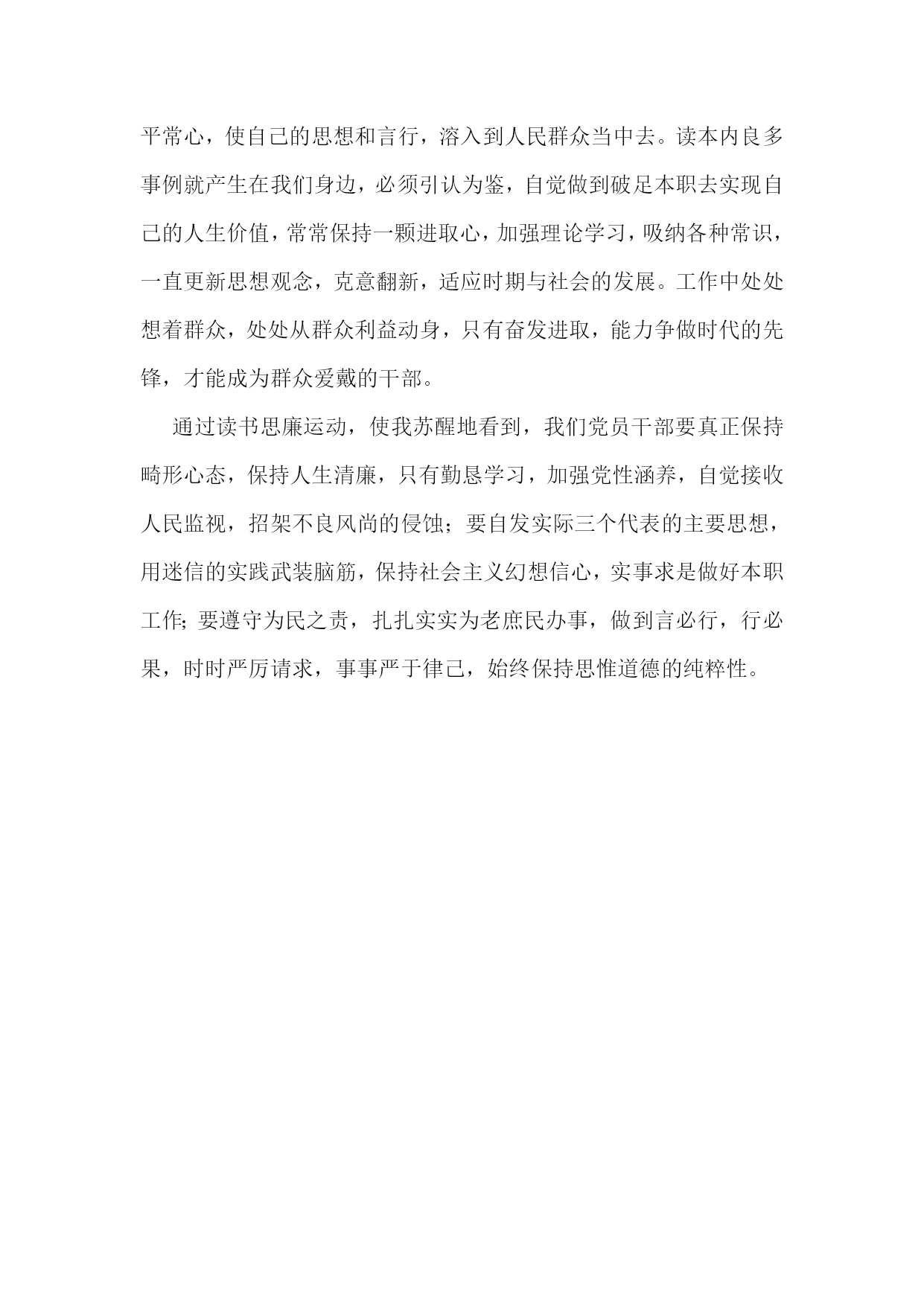 平常心，使自己的思想和言行，溶入到人民群众当中去。读本内良多事例就产生在我们身边，必须引认为鉴，自觉做到破足本职去实现自己的人生价值，常常保持一颗进取心，加强理论学习，吸纳各种常识，一直更新思想观念，克意翻新，适应时期与社会的发展。工作中处处想着群众，处处从群众利益动身，只有奋发进取，能力争做时代的先锋，才能成为群众爱戴的干部。

通过读书思廉运动，使我苏醒地看到，我们党员干部要真正保持畸形心态，保持人生清廉，只有勤恳学习，加强党性涵养，自觉接收人民监视，招架不良风尚的侵蚀；要自发实际三个代表的主要思想，用迷信的实践武装脑筋，保持社会主义幻想信心，实事求是做好本职工作；要遵守为民之责，扎扎实实为老庶民办事，做到言必行，行必果，时时严厉请求，事事严于律己，始终保持思惟道德的纯粹性。